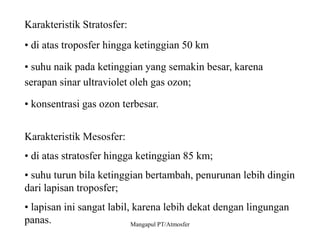 Karakteristik Stratosfer:

• di atas troposfer hingga ketinggian 50 km

• suhu naik pada ketinggian yang semakin besar, karena serapan sinar ultraviolet oleh gas ozon;

• konsentrasi gas ozon terbesar.

Karakteristik Mesosfer:

• di atas stratosfer hingga ketinggian 85 km;

• suhu turun bila ketinggian bertambah, penurunan lebih dingin dari lapisan troposfer;

• lapisan ini sangat labil, karena lebih dekat dengan lingungan panas.

Mangapul PT/Atmosfer